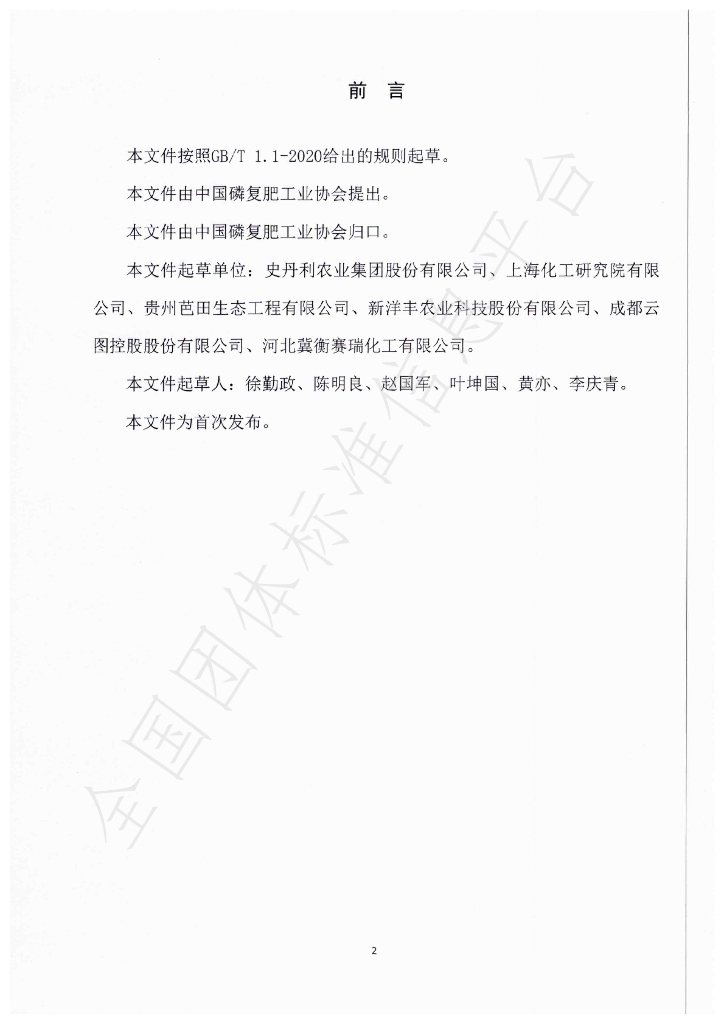 前 言

本文件按照GB/T 1.1-2020给出的规则起草。

本文件由中国磷复肥工业协会提出。

本文件由中国磷复肥工业协会归口。

本文件起草单位：史丹利农业集团股份有限公司、上海化工研究院有限公司、贵州芭田生态工程有限公司、新洋丰农业科技股份有限公司、成都云图控股股份有限公司、河北冀衡赛瑞化工有限公司。

本文件起草人：徐勤政、陈明良、赵国军、叶坤国、黄亦、李庆青。

本文件为首次发布。

2

全国团体标准信息平台